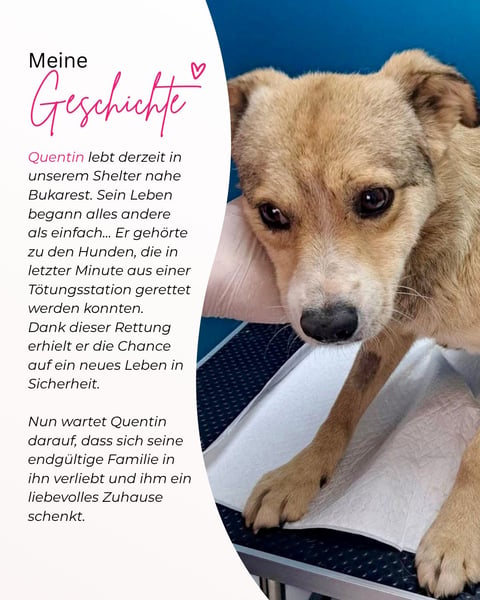 Meine
Geschichte

Quentin lebt derzeit in unserem Shelter nahe Bukarest. Sein Leben begann alles andere als einfach... Er gehörte zu den Hunden, die in letzter Minute aus einer Tötungsstation gerettet werden konnten. Dank dieser Rettung erhielt er die Chance auf ein neues Leben in Sicherheit.

Nun wartet Quentin darauf, dass sich seine endgültige Familie in ihn verliebt und ihm ein liebevolles Zuhause schenkt.